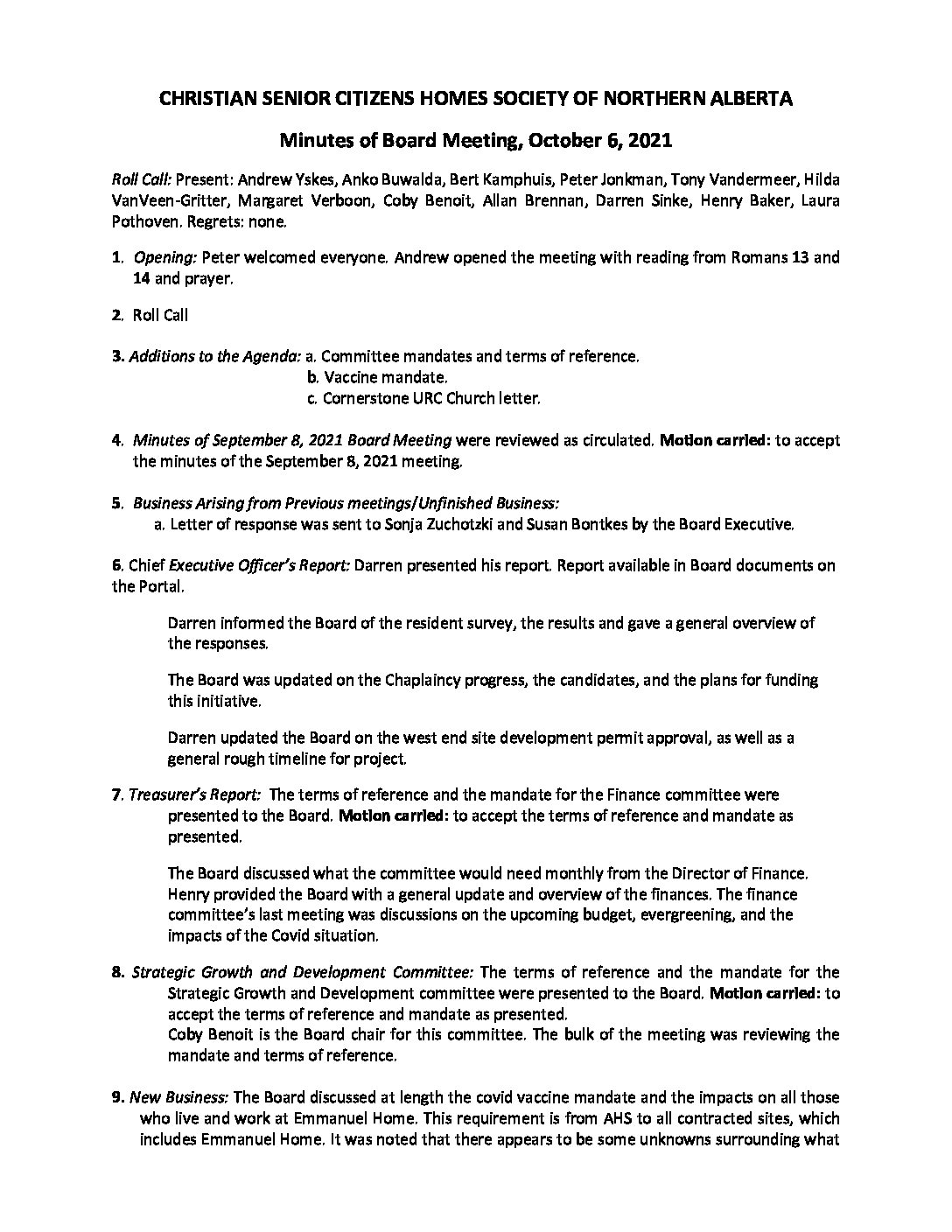 CHRISTIAN SENIOR CITIZENS HOMES SOCIETY OF NORTHERN ALBERTA

Minutes of Board Meeting, October 6, 2021

Roll Call: Present: Andrew Yskes, Anko Buwalda, Bert Kamphuis, Peter Jonkman, Tony Vandermeer, Hilda VanVeen-Gritter, Margaret Verboon, Coby Benoit, Allan Brennan, Darren Sinke, Henry Baker, Laura Pothoven. Regrets: none.

1. Opening: Peter welcomed everyone. Andrew opened the meeting with reading from Romans 13 and 14 and prayer.

2. Roll Call

3. Additions to the Agenda: a. Committee mandates and terms of reference.
b. Vaccine mandate.
c. Cornerstone URC Church letter.

4. Minutes of September 8, 2021 Board Meeting were reviewed as circulated. Motion carried: to accept the minutes of the September 8, 2021 meeting.

5. Business Arising from Previous meetings/Unfinished Business:
a. Letter of response was sent to Sonja Zuchotzki and Susan Bontkes by the Board Executive.

6. Chief Executive Officer's Report: Darren presented his report. Report available in Board documents on the Portal.

Darren informed the Board of the resident survey, the results and gave a general overview of the responses.

The Board was updated on the Chaplaincy progress, the candidates, and the plans for funding this initiative.

Darren updated the Board on the west end site development permit approval, as well as a general rough timeline for project.

7. Treasurer's Report: The terms of reference and the mandate for the Finance committee were presented to the Board. Motion carried: to accept the terms of reference and mandate as presented.

The Board discussed what the committee would need monthly from the Director of Finance. Henry provided the Board with a general update and overview of the finances. The finance committee's last meeting was discussions on the upcoming budget, evergreening, and the impacts of the Covid situation.

8. Strategic Growth and Development Committee: The terms of reference and the mandate for the Strategic Growth and Development committee were presented to the Board. Motion carried: to accept the terms of reference and mandate as presented.
Coby Benoit is the Board chair for this committee. The bulk of the meeting was reviewing the mandate and terms of reference.

9. New Business: The Board discussed at length the covid vaccine mandate and the impacts on all those who live and work at Emmanuel Home. This requirement is from AHS to all contracted sites, which includes Emmanuel Home. It was noted that there appears to be some unknowns surrounding what